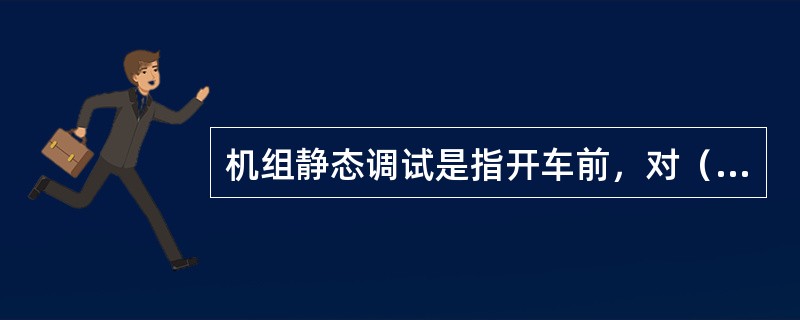 机组静态调试是指开车前，对（...